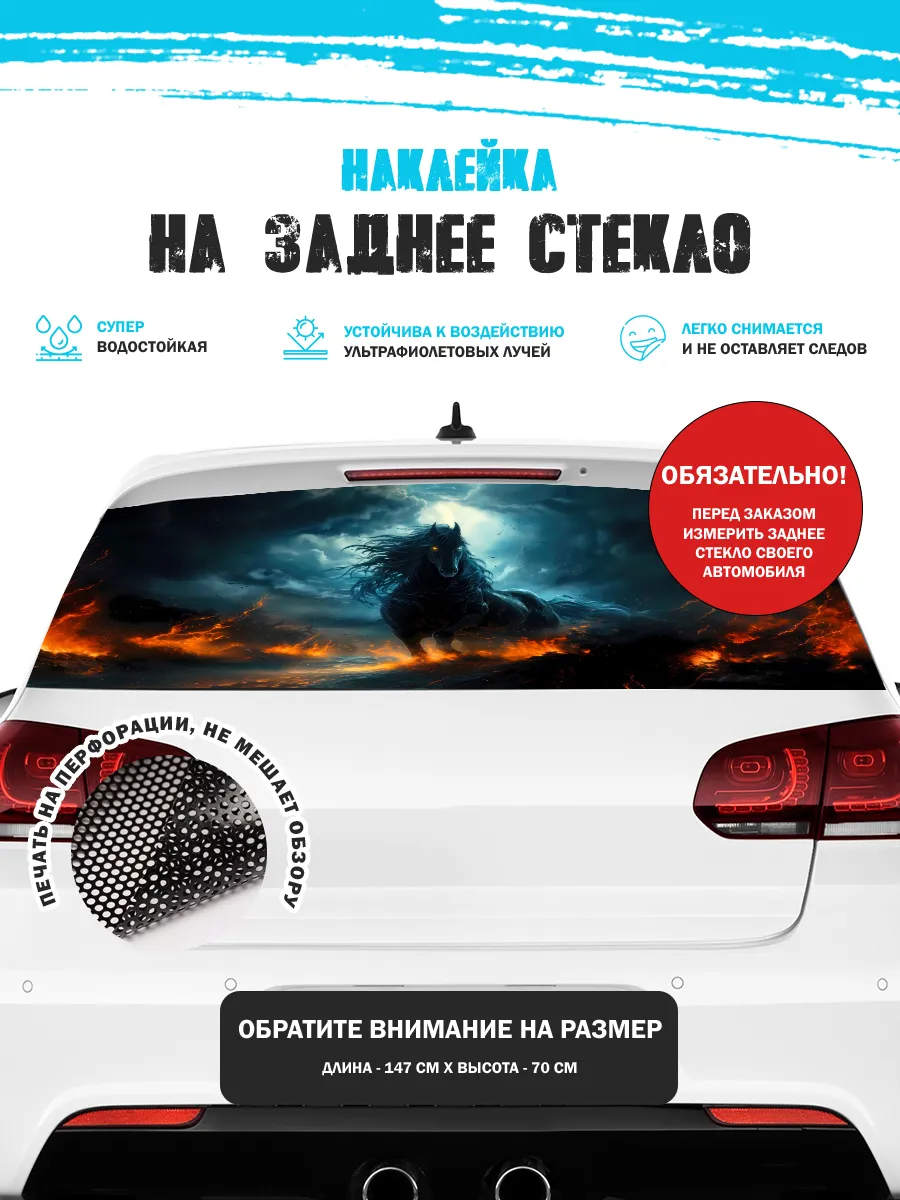 НАКЛЕЙКА

НА ЗАДНЕЕ СТЕКЛО

СУПЕР
ВОДОСТОЙКАЯ

УСТОЙЧИВА К ВОЗДЕЙСТВИЮ
УЛЬТРАФИОЛЕТОВЫХ ЛУЧЕЙ

ЛЕГКО СНИМАЕТСЯ
И НЕ ОСТАВЛЯЕТ СЛЕДОВ

ОБЯЗАТЕЛЬНО!

ПЕРЕД ЗАКАЗОМ ИЗМЕРИТЬ ЗАДНЕЕ СТЕКЛО СВОЕГО АВТОМОБИЛЯ

ПЕЧАТЬ НА ПЕРФОРАЦИИ, НЕ МЕШАЕТ ОБЗОРУ

ОБРАТИТЕ ВНИМАНИЕ НА РАЗМЕР

ДЛИНА - 147 СМ Х ВЫСОТА - 70 СМ